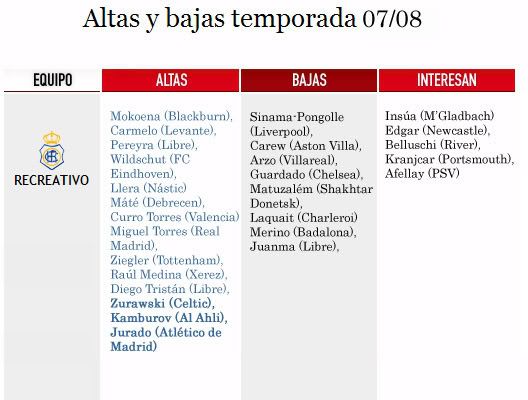 Altas y bajas temporada 07/08

| EQUIPO | ALTAS | BAJAS | INTERESAN |
|---|---|---|---|
| RECREATIVO | Mokoena (Blackburn), Carmelo (Levante), Pereyra (Libre), Wildschut (FC Eindhoven), Llera (Nástic) Máté (Debrecen), Curro Torres (Valencia) Miguel Torres (Real Madrid), Ziegler (Tottenham), Raúl Medina (Xerez), Diego Tristán (Libre), Zurawski (Celtic), Kamburov (Al Ahli), Jurado (Atlético de Madrid) | Sinama-Pongolle (Liverpool), Carew (Aston Villa), Arzo (Villareal), Guardado (Chelsea), Matuzalém (Shakhtar Donetsk), Laquait (Charleroi) Merino (Badalona), Juanma (Libre), | Insúa (M'Gladbach) Edgar (Newcastle), Belluschi (River), Kranjcar (Portsmouth), Afellay (PSV) |